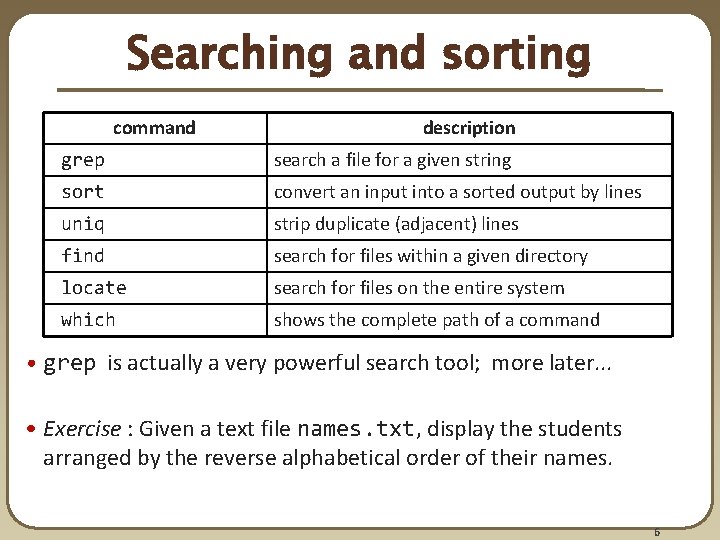 Searching and sorting

| command | description |
|---|---|
| grep | search a file for a given string |
| sort | convert an input into a sorted output by lines |
| uniq | strip duplicate (adjacent) lines |
| find | search for files within a given directory |
| locate | search for files on the entire system |
| which | shows the complete path of a command |

• grep is actually a very powerful search tool; more later...

• Exercise : Given a text file names.txt, display the students arranged by the reverse alphabetical order of their names.

6